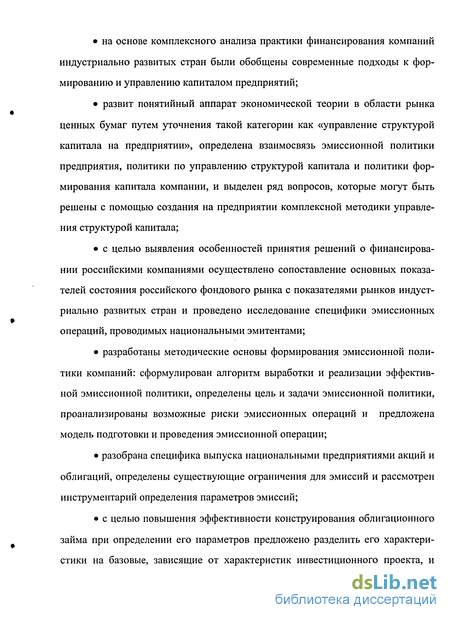 • на основе комплексного анализа практики финансирования компаний индустриально развитых стран были обобщены современные подходы к формированию и управлению капиталом предприятий;

• развит понятийный аппарат экономической теории в области рынка ценных бумаг путем уточнения такой категории как «управление структурой капитала на предприятии», определена взаимосвязь эмиссионной политики предприятия, политики по управлению структурой капитала и политики формирования капитала компании, и выделен ряд вопросов, которые могут быть решены с помощью создания на предприятии комплексной методики управления структурой капитала;

• с целью выявления особенностей принятия решений о финансировании российскими компаниями осуществлено сопоставление основных показателей состояния российского фондового рынка с показателями рынков индустриально развитых стран и проведено исследование специфики эмиссионных операций, проводимых национальными эмитентами;

• разработаны методические основы формирования эмиссионной политики компаний: сформулирован алгоритм выработки и реализации эффективной эмиссионной политики, определены цель и задачи эмиссионной политики, проанализированы возможные риски эмиссионных операций и предложена модель подготовки и проведения эмиссионной операции;

• разобрана специфика выпуска национальными предприятиями акций и облигаций, определены существующие ограничения для эмиссий и рассмотрен инструментарий определения параметров эмиссий;

• с целью повышения эффективности конструирования облигационного займа при определении его параметров предложено разделить его характеристики на базовые, зависящие от характеристик инвестиционного проекта, и

dsLib.net
библиотека диссертаций